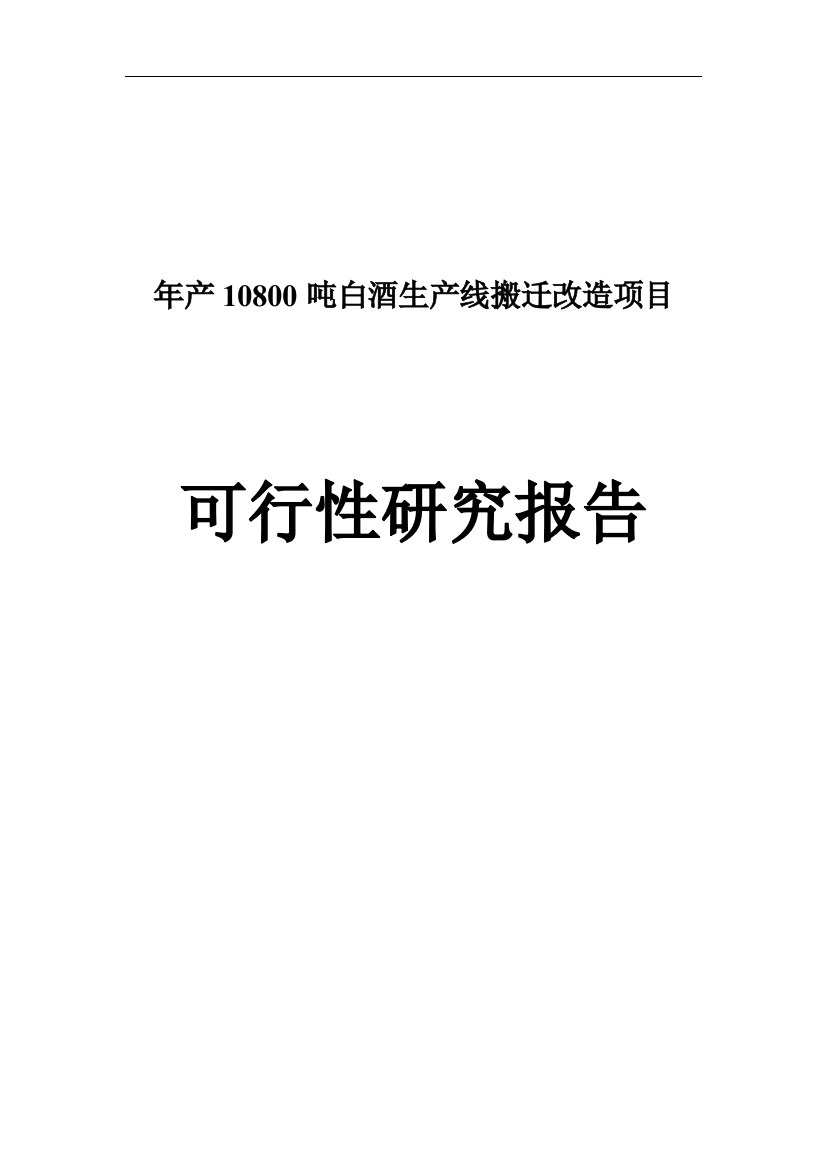 年产 10800 吨白酒生产线搬迁改造项目

可行性研究报告